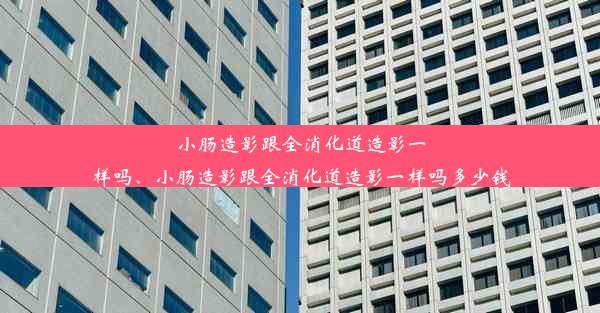 小肠造影跟全消化道造影一样吗、小肠造影跟全消化道造影一样吗多少钱